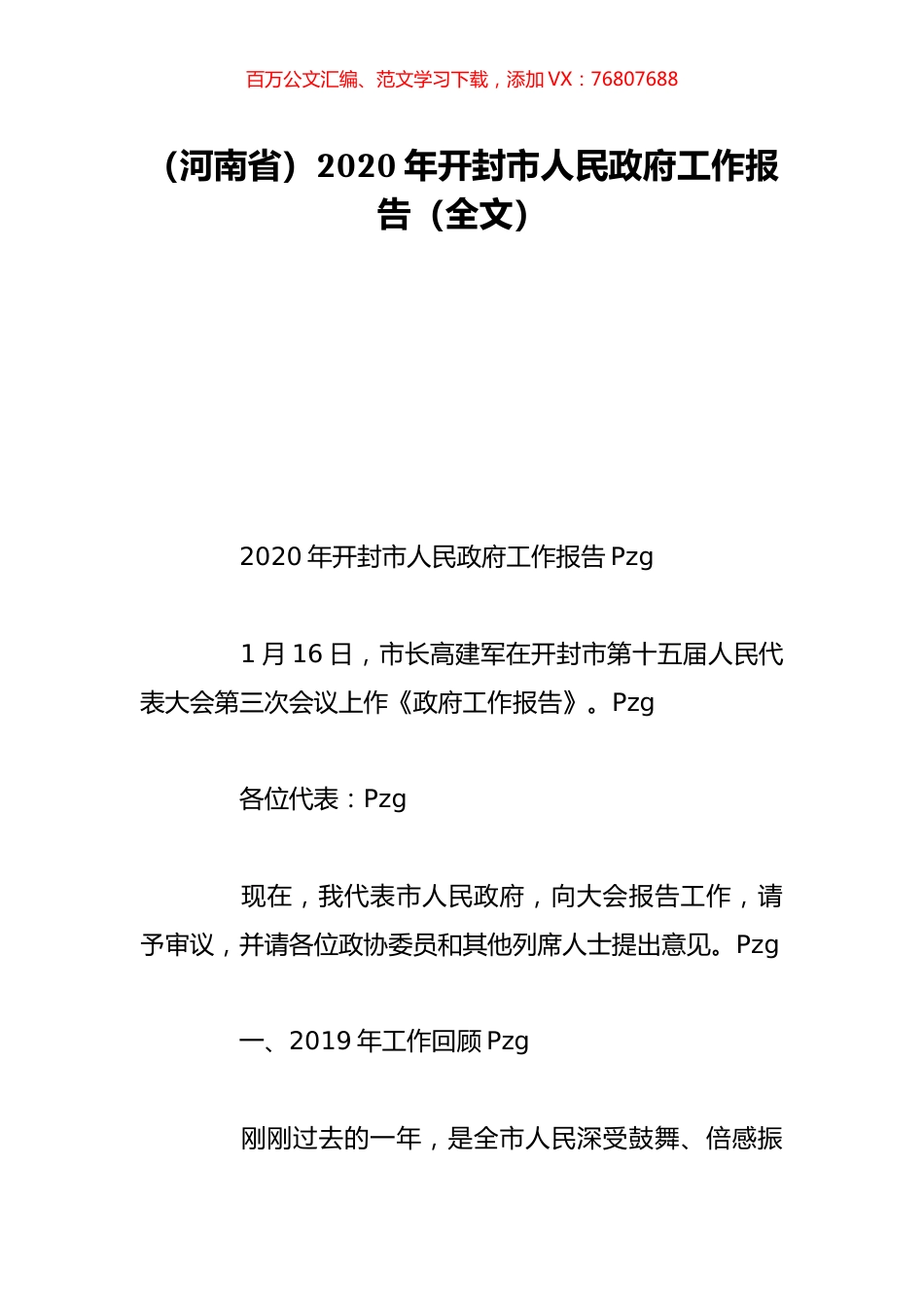 百万公文汇编、范文学习下载，添加 VX：76807688

（河南省）2020 年开封市人民政府工作报告（全文）

2020 年开封市人民政府工作报告 Pzg

1 月 16 日，市长高建军在开封市第十五届人民代表大会第三次会议上作《政府工作报告》。Pzg

各位代表：Pzg

现在，我代表市人民政府，向大会报告工作，请予审议，并请各位政协委员和其他列席人士提出意见。Pzg

一、2019 年工作回顾 Pzg

刚刚过去的一年，是全市人民深受鼓舞、倍感振